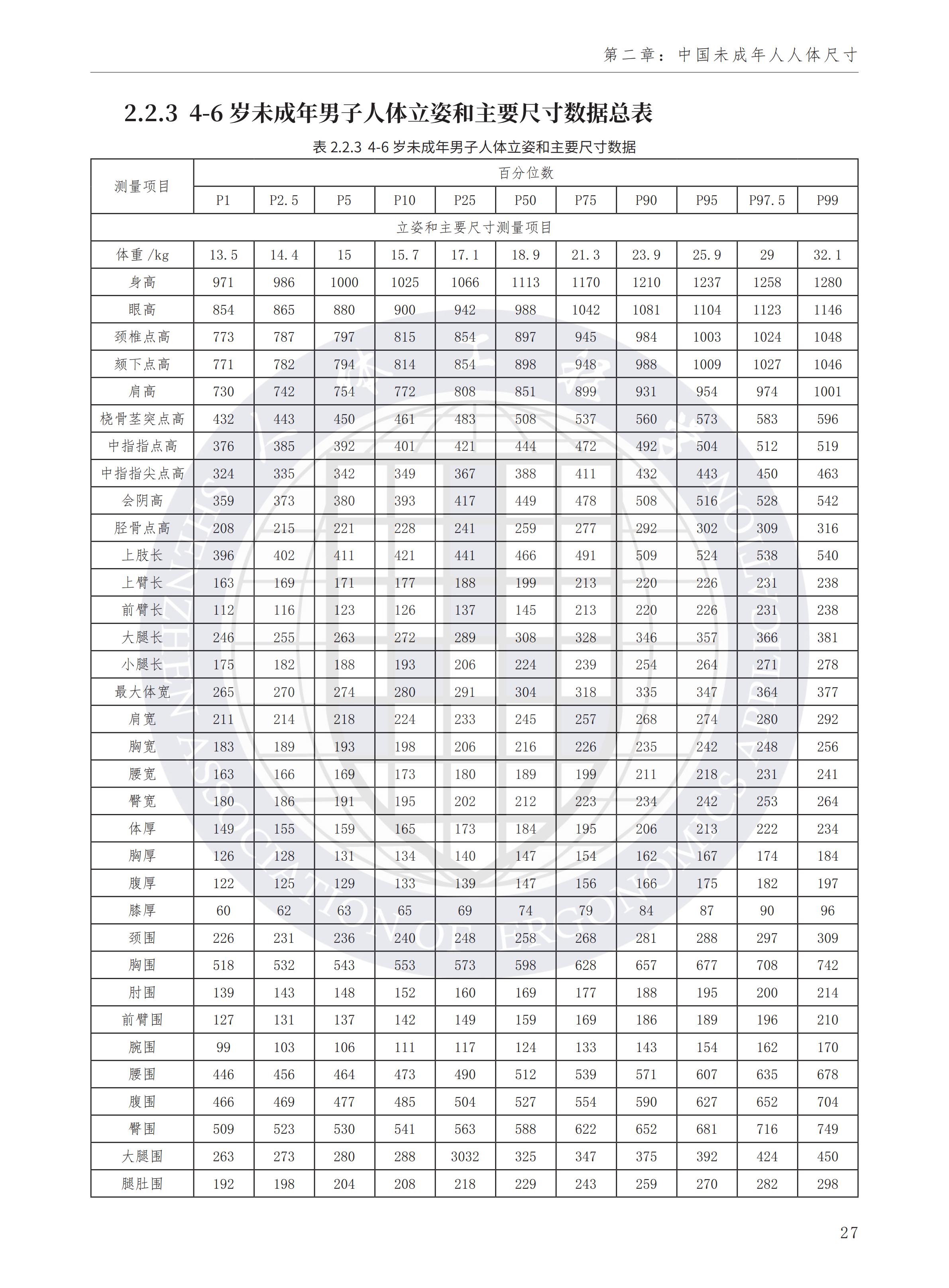 第二章：中国未成年人人体尺寸

2.2.3 4-6 岁未成年男子人体立姿和主要尺寸数据总表

表 2.2.3 4-6 岁未成年男子人体立姿和主要尺寸数据

| 测量项目 | 百分位数 | | | | | | | | | | |
|---|---|---|---|---|---|---|---|---|---|---|---|
| | P1 | P2.5 | P5 | P10 | P25 | P50 | P75 | P90 | P95 | P97.5 | P99 |
| 立姿和主要尺寸测量项目 | | | | | | | | | | | |
| 体重 /kg | 13.5 | 14.4 | 15 | 15.7 | 17.1 | 18.9 | 21.3 | 23.9 | 25.9 | 29 | 32.1 |
| 身高 | 971 | 986 | 1000 | 1025 | 1066 | 1113 | 1170 | 1210 | 1237 | 1258 | 1280 |
| 眼高 | 854 | 865 | 880 | 900 | 942 | 988 | 1042 | 1081 | 1104 | 1123 | 1146 |
| 颈椎点高 | 773 | 787 | 797 | 815 | 854 | 897 | 945 | 984 | 1003 | 1024 | 1048 |
| 颏下点高 | 771 | 782 | 794 | 814 | 854 | 898 | 948 | 988 | 1009 | 1027 | 1046 |
| 肩高 | 730 | 742 | 754 | 772 | 808 | 851 | 899 | 931 | 954 | 974 | 1001 |
| 桡骨茎突点高 | 432 | 443 | 450 | 461 | 483 | 508 | 537 | 560 | 573 | 583 | 596 |
| 中指指点高 | 376 | 385 | 392 | 401 | 421 | 444 | 472 | 492 | 504 | 512 | 519 |
| 中指指尖点高 | 324 | 335 | 342 | 349 | 367 | 388 | 411 | 432 | 443 | 450 | 463 |
| 会阴高 | 359 | 373 | 380 | 393 | 417 | 449 | 478 | 508 | 516 | 528 | 542 |
| 胫骨点高 | 208 | 215 | 221 | 228 | 241 | 259 | 277 | 292 | 302 | 309 | 316 |
| 上肢长 | 396 | 402 | 411 | 421 | 441 | 466 | 491 | 509 | 524 | 538 | 540 |
| 上臂长 | 163 | 169 | 171 | 177 | 188 | 199 | 213 | 220 | 226 | 231 | 238 |
| 前臂长 | 112 | 116 | 123 | 126 | 137 | 145 | 213 | 220 | 226 | 231 | 238 |
| 大腿长 | 246 | 255 | 263 | 272 | 289 | 308 | 328 | 346 | 357 | 366 | 381 |
| 小腿长 | 175 | 182 | 188 | 193 | 206 | 224 | 239 | 254 | 264 | 271 | 278 |
| 最大体宽 | 265 | 270 | 274 | 280 | 291 | 304 | 318 | 335 | 347 | 364 | 377 |
| 肩宽 | 211 | 214 | 218 | 224 | 233 | 245 | 257 | 268 | 274 | 280 | 292 |
| 胸宽 | 183 | 189 | 193 | 198 | 206 | 216 | 226 | 235 | 242 | 248 | 256 |
| 腰宽 | 163 | 166 | 169 | 173 | 180 | 189 | 199 | 211 | 218 | 231 | 241 |
| 臀宽 | 180 | 186 | 191 | 195 | 202 | 212 | 223 | 234 | 242 | 253 | 264 |
| 体厚 | 149 | 155 | 159 | 165 | 173 | 184 | 195 | 206 | 213 | 222 | 234 |
| 胸厚 | 126 | 128 | 131 | 134 | 140 | 147 | 154 | 162 | 167 | 174 | 184 |
| 腹厚 | 122 | 125 | 129 | 133 | 139 | 147 | 156 | 166 | 175 | 182 | 197 |
| 膝厚 | 60 | 62 | 63 | 65 | 69 | 74 | 79 | 84 | 87 | 90 | 96 |
| 颈围 | 226 | 231 | 236 | 240 | 248 | 258 | 268 | 281 | 288 | 297 | 309 |
| 胸围 | 518 | 532 | 543 | 553 | 573 | 598 | 628 | 657 | 677 | 708 | 742 |
| 肘围 | 139 | 143 | 148 | 152 | 160 | 169 | 177 | 188 | 195 | 200 | 214 |
| 前臂围 | 127 | 131 | 137 | 142 | 149 | 159 | 169 | 186 | 189 | 196 | 210 |
| 腕围 | 99 | 103 | 106 | 111 | 117 | 124 | 133 | 143 | 154 | 162 | 170 |
| 腰围 | 446 | 456 | 464 | 473 | 490 | 512 | 539 | 571 | 607 | 635 | 678 |
| 腹围 | 466 | 469 | 477 | 485 | 504 | 527 | 554 | 590 | 627 | 652 | 704 |
| 臀围 | 509 | 523 | 530 | 541 | 563 | 588 | 622 | 652 | 681 | 716 | 749 |
| 大腿围 | 263 | 273 | 280 | 288 | 3032 | 325 | 347 | 375 | 392 | 424 | 450 |
| 腿肚围 | 192 | 198 | 204 | 208 | 218 | 229 | 243 | 259 | 270 | 282 | 298 |

27